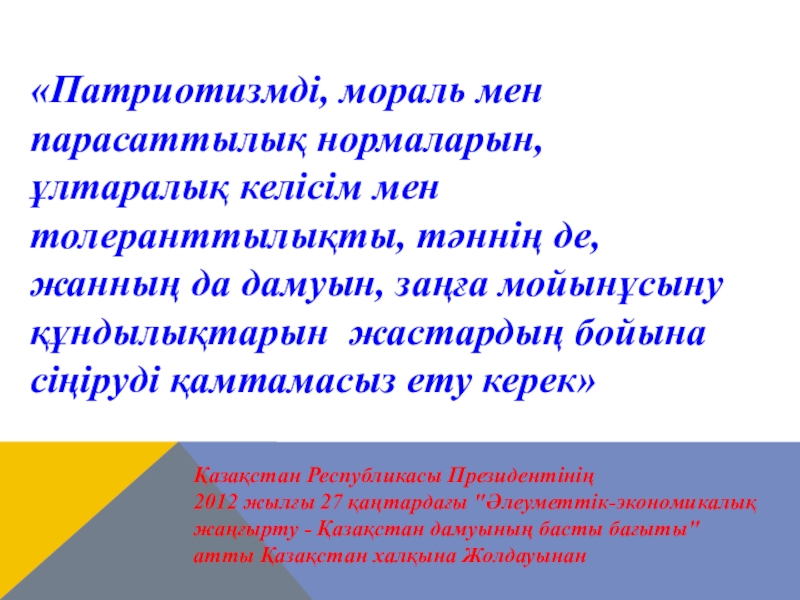 «Патриотизмді, мораль мен парасаттылық нормаларын, ұлтаралық келісім мен толеранттылықты, тәннің де, жанның да дамуын, заңға мойынұсыну құндылықтарын жастардың бойына сіңіруді қамтамасыз ету керек»

Қазақстан Республикасы Президентінің
2012 жылғы 27 қаңтардағы "Әлеуметтік-экономикалық жаңғырту - Қазақстан дамуының басты бағыты" атты Қазақстан халқына Жолдауынан